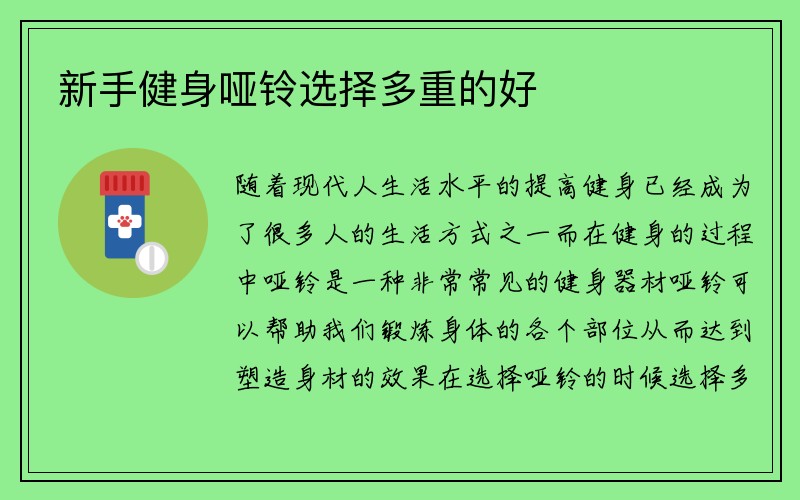 新手健身哑铃选择多重的好

随着现代人生活水平的提高健身已经成为了很多人的生活方式之一而在健身的过程中哑铃是一种非常常见的健身器材哑铃可以帮助我们锻炼身体的各个部位从而达到塑造身材的效果在选择哑铃的时候选择多